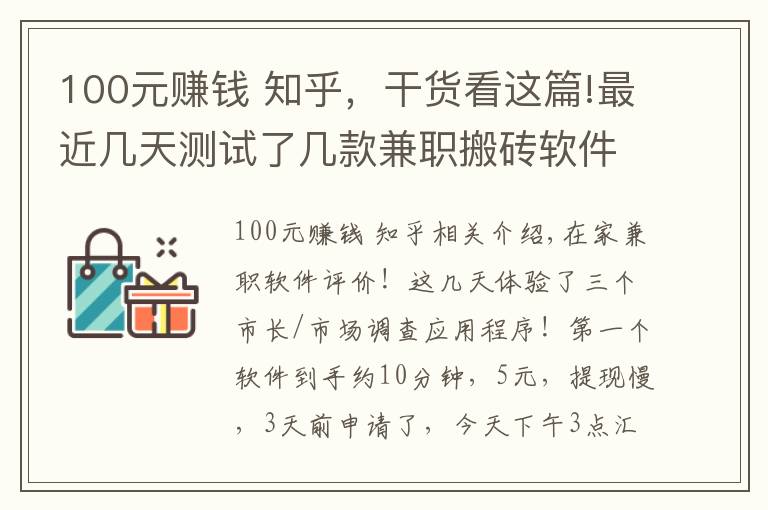 100元赚钱 知乎，干货看这篇!最近几天测试了几款兼职搬砖软件

100元赚钱 知乎相关介绍，在家兼职软件评价！这几天体验了三个市长/市场调查应用程序！第一个软件到手约10分钟，5元，提现慢，3天前申请了，今天下午3点汇